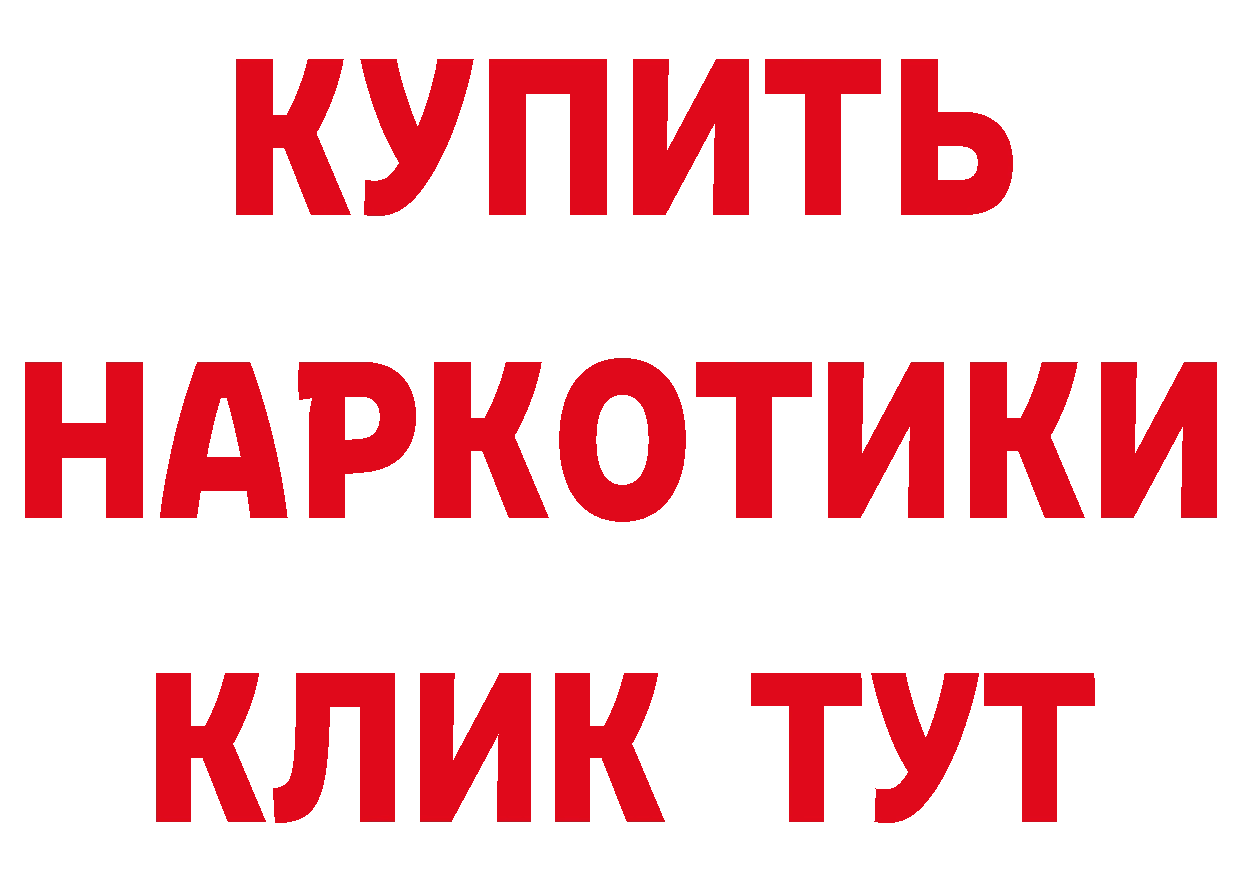 КУПИТЬ НАРКОТИКИ КЛИК ТУТ